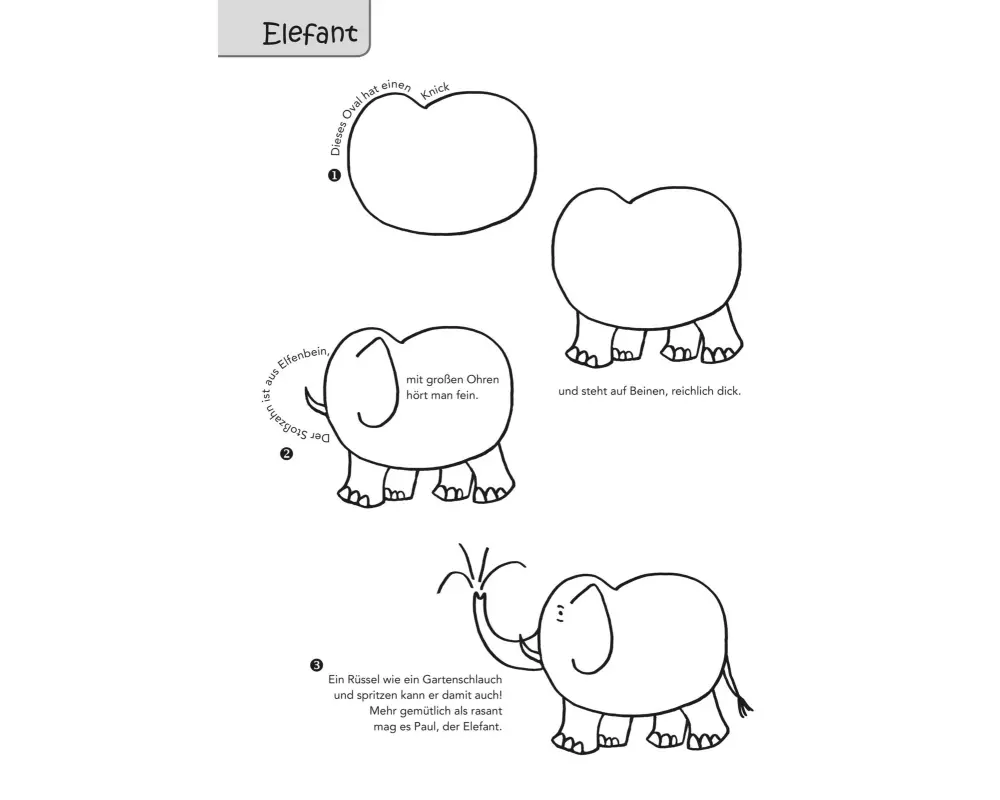 Elefant

❶ Dieses Oval hat einen Knick

und steht auf Beinen, reichlich dick.

❷ Der Stoßzahn ist aus Elfenbein,

mit großen Ohren hört man fein.

❸ Ein Rüssel wie ein Gartenschlauch
und spritzen kann er damit auch!
Mehr gemütlich als rasant
mag es Paul, der Elefant.